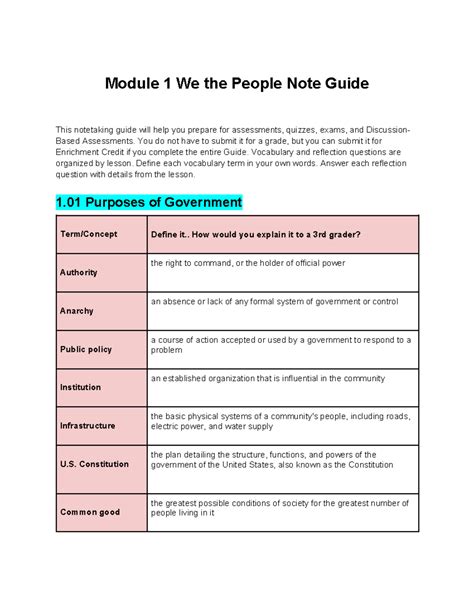 Module 1 We the People Note Guide

This notetaking guide will help you prepare for assessments, quizzes, exams, and Discussion-Based Assessments. You do not have to submit it for a grade, but you can submit it for Enrichment Credit if you complete the entire Guide. Vocabulary and reflection questions are organized by lesson. Define each vocabulary term in your own words. Answer each reflection question with details from the lesson.

1.01 Purposes of Government

| Term/Concept | Define it.. How would you explain it to a 3rd grader? |
|---|---|
| Authority | the right to command, or the holder of official power |
| Anarchy | an absence or lack of any formal system of government or control |
| Public policy | a course of action accepted or used by a government to respond to a problem |
| Institution | an established organization that is influential in the community |
| Infrastructure | the basic physical systems of a community's people, including roads, electric power, and water supply |
| U.S. Constitution | the plan detailing the structure, functions, and powers of the government of the United States, also known as the Constitution |
| Common good | the greatest possible conditions of society for the greatest number of people living in it |